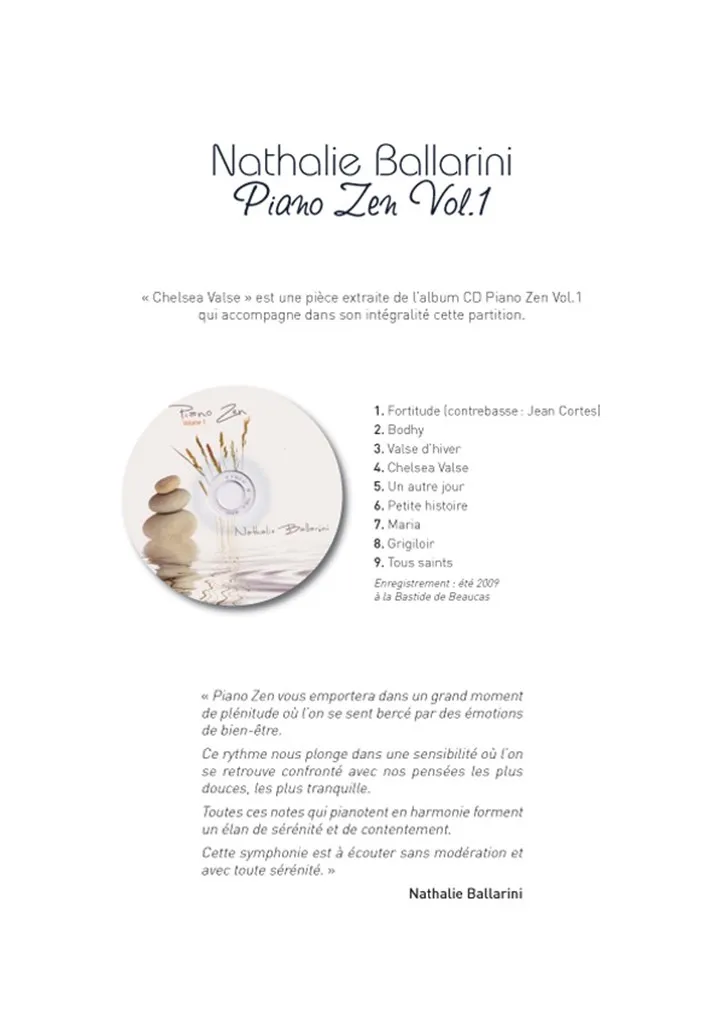 Nathalie Ballarini
Piano Zen Vol.1

« Chelsea Valse » est une pièce extraite de l'album CD Piano Zen Vol.1 qui accompagne dans son intégralité cette partition.

Piano Zen
Volume 1
Nathalie Ballarini

1. Fortitude (contrebasse : Jean Cortes)
2. Bodhy
3. Valse d'hiver
4. Chelsea Valse
5. Un autre jour
6. Petite histoire
7. Maria
8. Grigiloir
9. Tous saints

Enregistrement : été 2009
à la Bastide de Beaucas

« Piano Zen vous emportera dans un grand moment de plénitude où l'on se sent bercé par des émotions de bien-être.

Ce rythme nous plonge dans une sensibilité où l'on se retrouve confronté avec nos pensées les plus douces, les plus tranquille.

Toutes ces notes qui pianotent en harmonie forment un élan de sérénité et de contentement.

Cette symphonie est à écouter sans modération et avec toute sérénité. »

Nathalie Ballarini